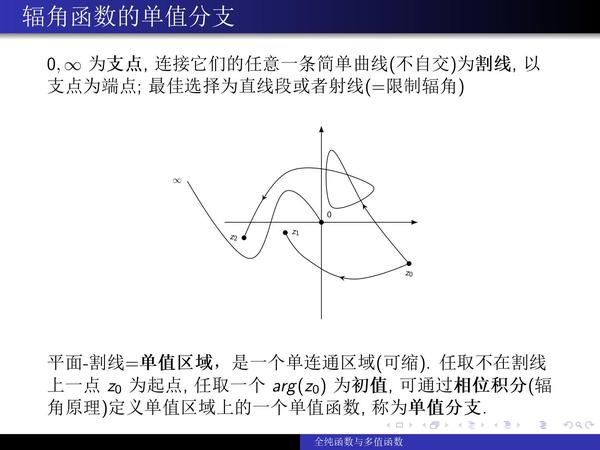 辐角函数的单值分支

$0, \infty$ 为支点, 连接它们的任意一条简单曲线(不自交)为割线, 以支点为端点; 最佳选择为直线段或者射线(=限制辐角)

$\infty$
0
$z_2$
$z_1$
$z_0$

平面-割线=单值区域，是一个单连通区域(可缩). 任取不在割线上一点 $z_0$ 为起点, 任取一个 $arg(z_0)$ 为初值, 可通过相位积分(辐角原理)定义单值区域上的一个单值函数, 称为单值分支.

全纯函数与多值函数